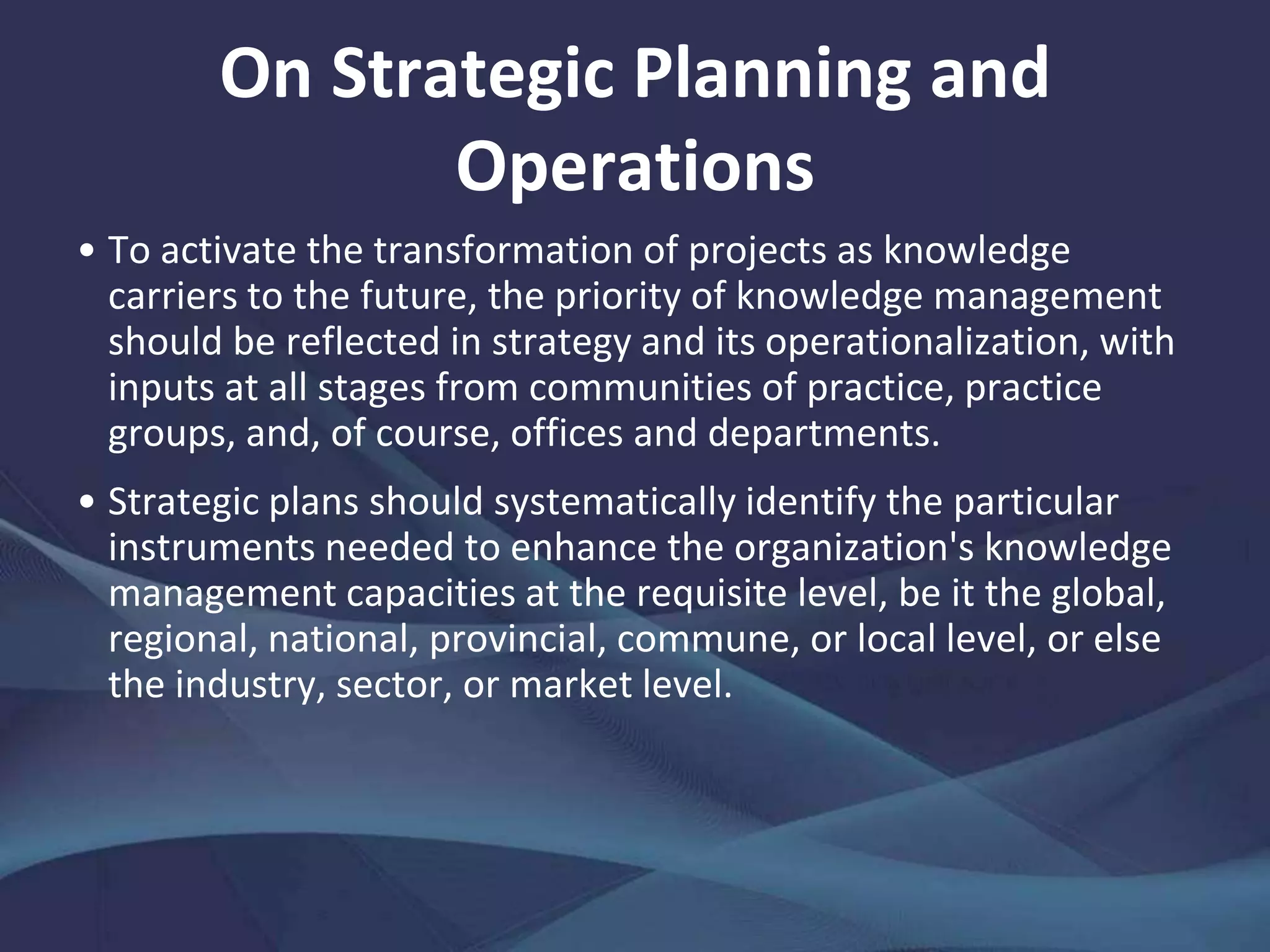 On Strategic Planning and Operations

• To activate the transformation of projects as knowledge carriers to the future, the priority of knowledge management should be reflected in strategy and its operationalization, with inputs at all stages from communities of practice, practice groups, and, of course, offices and departments.

• Strategic plans should systematically identify the particular instruments needed to enhance the organization's knowledge management capacities at the requisite level, be it the global, regional, national, provincial, commune, or local level, or else the industry, sector, or market level.